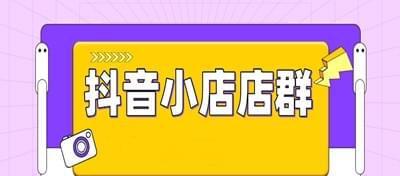 抖音小店店群